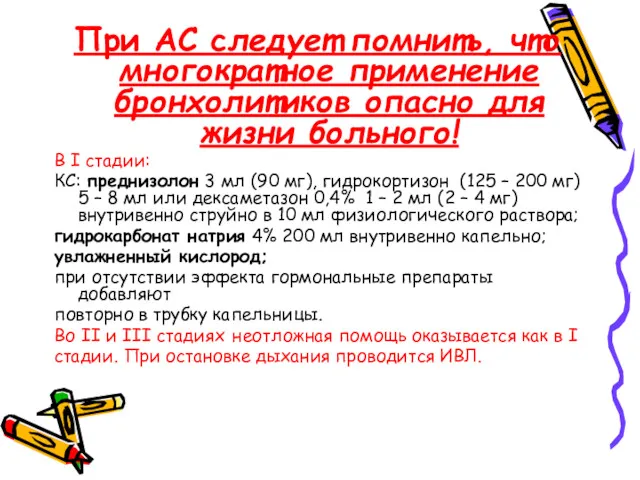 При АС следует помнить, что многократное применение бронхолитиков опасно для жизни больного!

В I стадии:

КС: преднизолон 3 мл (90 мг), гидрокортизон (125 – 200 мг) 5 – 8 мл или дексаметазон 0,4% 1 – 2 мл (2 – 4 мг) внутривенно струйно в 10 мл физиологического раствора;

гидрокарбонат натрия 4% 200 мл внутривенно капельно;

увлажненный кислород;

при отсутствии эффекта гормональные препараты добавляют

повторно в трубку капельницы.

Во II и III стадиях неотложная помощь оказывается как в I стадии. При остановке дыхания проводится ИВЛ.